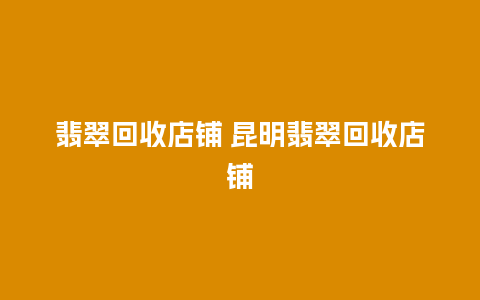 翡翠回收店铺 昆明翡翠回收店铺